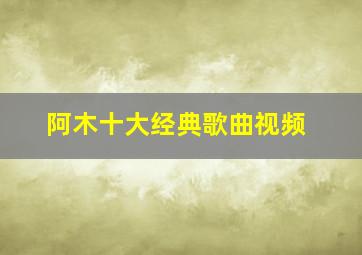 阿木十大经典歌曲视频